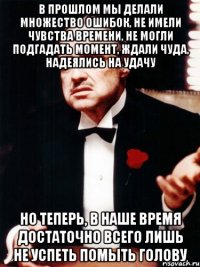 В ПРОШЛОМ МЫ ДЕЛАЛИ МНОЖЕСТВО ОШИБОК, НЕ ИМЕЛИ ЧУВСТВА ВРЕМЕНИ, НЕ МОГЛИ ПОДГАДАТЬ МОМЕНТ, ЖДАЛИ ЧУДА, НАДЕЯЛИСЬ НА УДАЧУ

НО ТЕПЕРЬ, В НАШЕ ВРЕМЯ ДОСТАТОЧНО ВСЕГО ЛИШЬ НЕ УСПЕТЬ ПОМЫТЬ ГОЛОВУ

risovach.ru